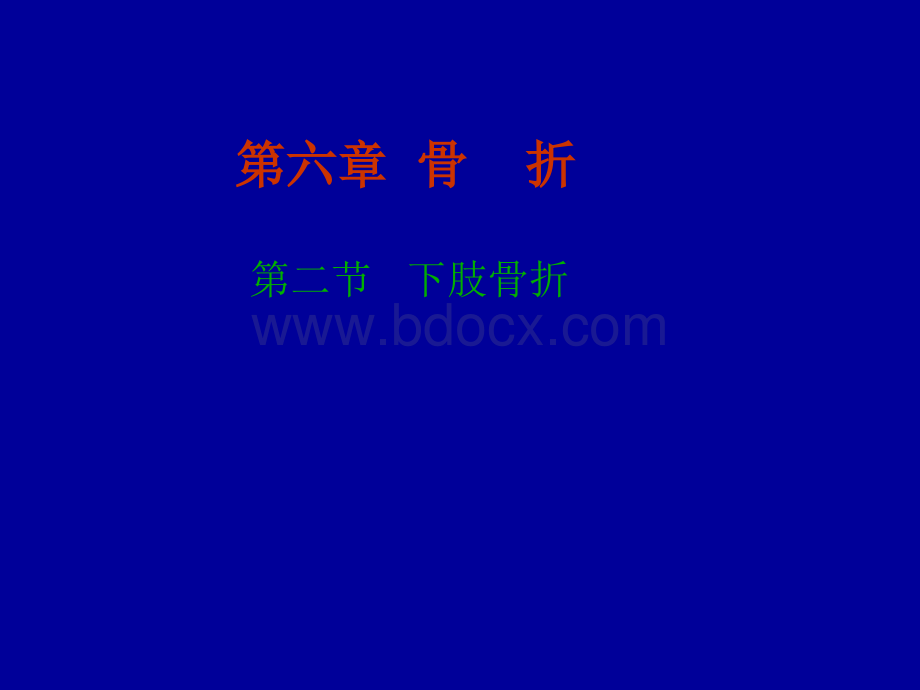 第六章 骨 折

第二节 下肢骨折

www.bdocx.com